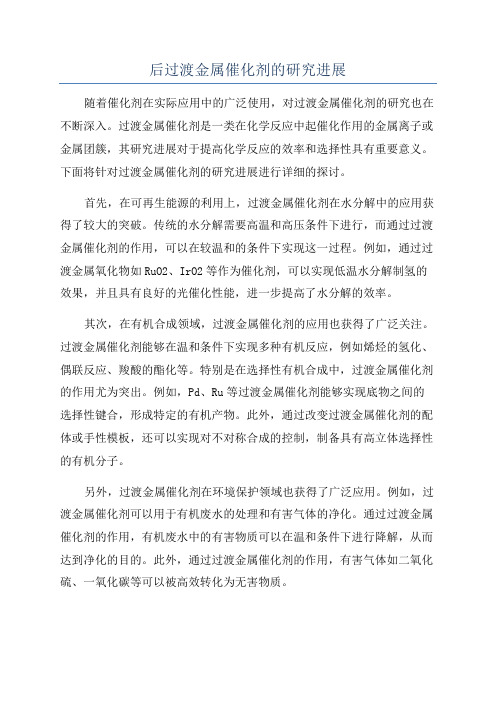 后过渡金属催化剂的研究进展

随着催化剂在实际应用中的广泛使用，对过渡金属催化剂的研究也在不断深入。过渡金属催化剂是一类在化学反应中起催化作用的金属离子或金属团簇，其研究进展对于提高化学反应的效率和选择性具有重要意义。下面将针对过渡金属催化剂的研究进展进行详细的探讨。

首先，在可再生能源的利用上，过渡金属催化剂在水分解中的应用获得了较大的突破。传统的水分解需要高温和高压条件下进行，而通过过渡金属催化剂的作用，可以在较温和的条件下实现这一过程。例如，通过过渡金属氧化物如RuO2、IrO2等作为催化剂，可以实现低温水分解制氢的效果，并且具有良好的光催化性能，进一步提高了水分解的效率。

其次，在有机合成领域，过渡金属催化剂的应用也获得了广泛关注。过渡金属催化剂能够在温和条件下实现多种有机反应，例如烯烃的氢化、偶联反应、羧酸的酯化等。特别是在选择性有机合成中，过渡金属催化剂的作用尤为突出。例如，Pd、Ru等过渡金属催化剂能够实现底物之间的选择性键合，形成特定的有机产物。此外，通过改变过渡金属催化剂的配体或手性模板，还可以实现对不对称合成的控制，制备具有高立体选择性的有机分子。

另外，过渡金属催化剂在环境保护领域也获得了广泛应用。例如，过渡金属催化剂可以用于有机废水的处理和有害气体的净化。通过过渡金属催化剂的作用，有机废水中的有害物质可以在温和条件下进行降解，从而达到净化的目的。此外，通过过渡金属催化剂的作用，有害气体如二氧化硫、一氧化碳等可以被高效转化为无害物质。